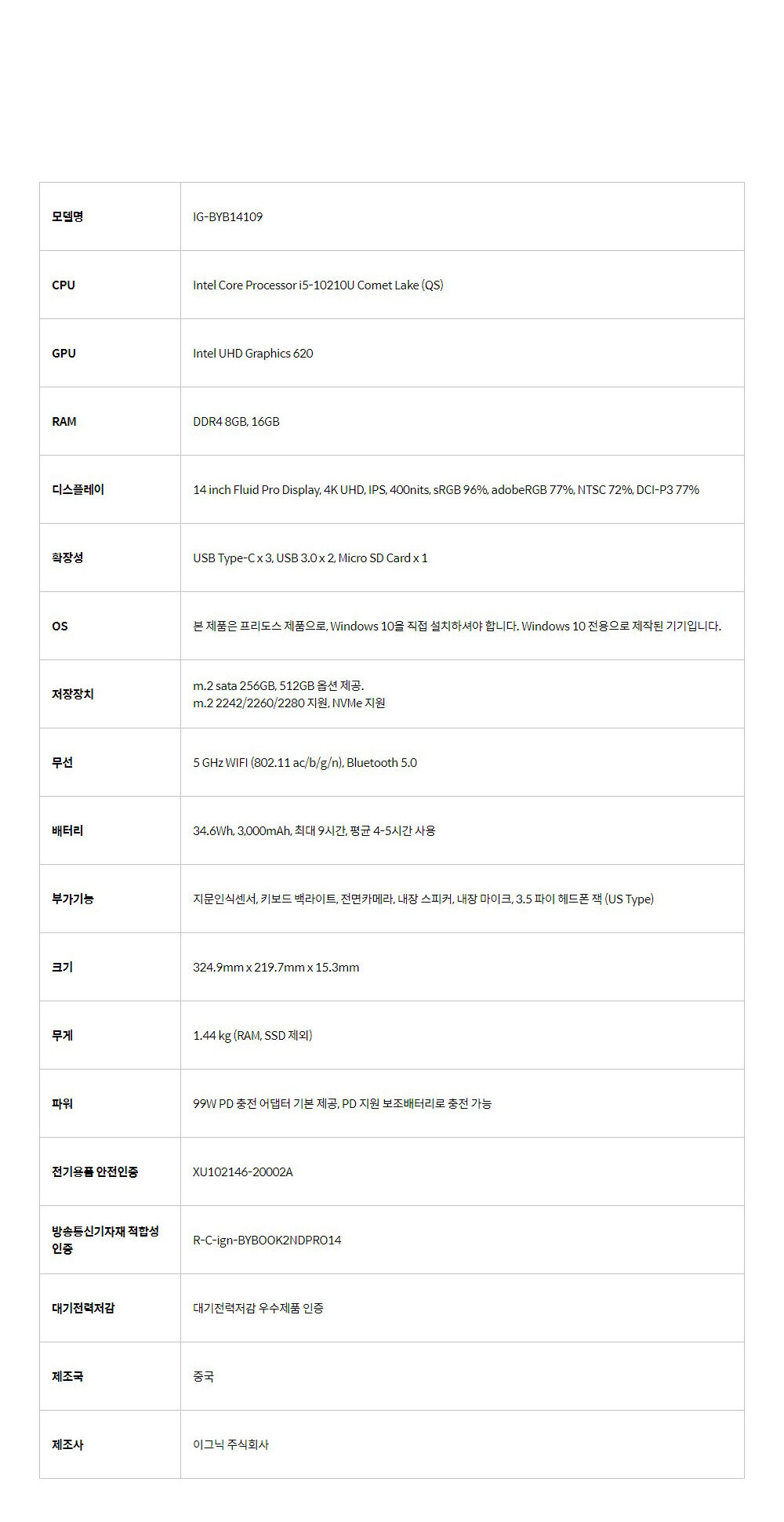 | 모델명 | IG-BYB14109 |
|---|---|
| CPU | Intel Core Processor i5-10210U Comet Lake (QS) |
| GPU | Intel UHD Graphics 620 |
| RAM | DDR4 8GB, 16GB |
| 디스플레이 | 14 inch Fluid Pro Display, 4K UHD, IPS, 400nits, sRGB 96%, adobeRGB 77%, NTSC 72%, DCI-P3 77% |
| 확장성 | USB Type-C x 3, USB 3.0 x 2, Micro SD Card x 1 |
| OS | 본 제품은 프리도스 제품으로, Windows 10을 직접 설치하셔야 합니다. Windows 10 전용으로 제작된 기기입니다. |
| 저장장치 | m.2 sata 256GB, 512GB 옵션 제공. m.2 2242/2260/2280 지원, NVMe 지원 |
| 무선 | 5 GHz WIFI (802.11 ac/b/g/n), Bluetooth 5.0 |
| 배터리 | 34.6Wh, 3,000mAh, 최대 9시간, 평균 4-5시간 사용 |
| 부가기능 | 지문인식센서, 키보드 백라이트, 전면카메라, 내장 스피커, 내장 마이크, 3.5 파이 헤드폰 잭 (US Type) |
| 크기 | 324.9mm x 219.7mm x 15.3mm |
| 무게 | 1.44 kg (RAM, SSD 제외) |
| 파워 | 99W PD 충전 어댑터 기본 제공, PD 지원 보조배터리로 충전 가능 |
| 전기용품 안전인증 | XU102146-20002A |
| 방송통신기자재 적합성 인증 | R-C-ign-BYBOOK2NDPRO14 |
| 대기전력저감 | 대기전력저감 우수제품 인증 |
| 제조국 | 중국 |
| 제조사 | 이그닉 주식회사 |